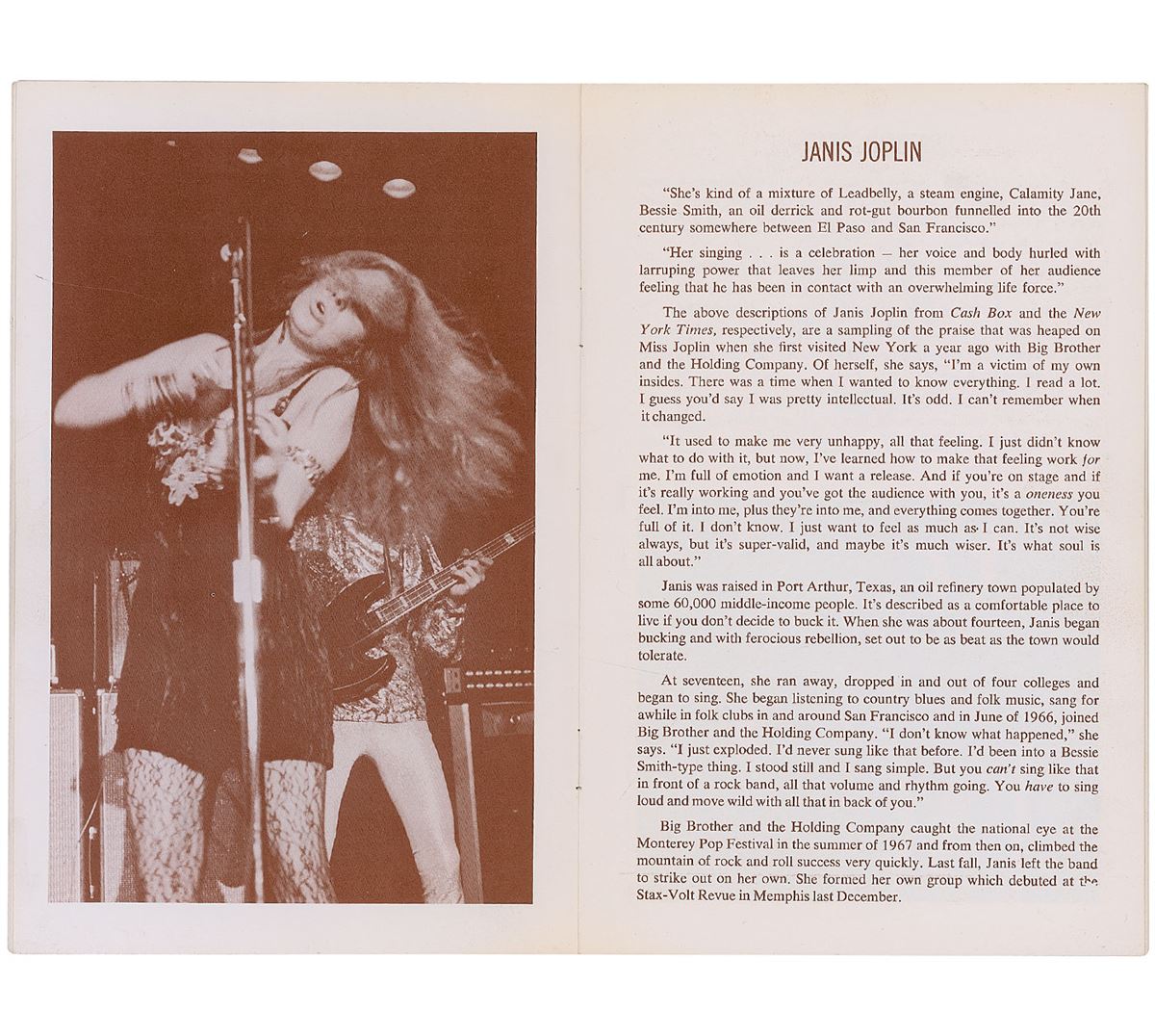 JANIS JOPLIN

"She's kind of a mixture of Leadbelly, a steam engine, Calamity Jane, Bessie Smith, an oil derrick and rot-gut bourbon funnelled into the 20th century somewhere between El Paso and San Francisco."

"Her singing . . . is a celebration — her voice and body hurled with larruping power that leaves her limp and this member of her audience feeling that he has been in contact with an overwhelming life force."

The above descriptions of Janis Joplin from Cash Box and the New York Times, respectively, are a sampling of the praise that was heaped on Miss Joplin when she first visited New York a year ago with Big Brother and the Holding Company. Of herself, she says, "I'm a victim of my own insides. There was a time when I wanted to know everything. I read a lot. I guess you'd say I was pretty intellectual. It's odd. I can't remember when it changed.

"It used to make me very unhappy, all that feeling. I just didn't know what to do with it, but now, I've learned how to make that feeling work for me. I'm full of emotion and I want a release. And if you're on stage and if it's really working and you've got the audience with you, it's a oneness you feel. I'm into me, plus they're into me, and everything comes together. You're full of it. I don't know. I just want to feel as much as I can. It's not wise always, but it's super-valid, and maybe it's much wiser. It's what soul is all about."

Janis was raised in Port Arthur, Texas, an oil refinery town populated by some 60,000 middle-income people. It's described as a comfortable place to live if you don't decide to buck it. When she was about fourteen, Janis began bucking and with ferocious rebellion, set out to be as beat as the town would tolerate.

At seventeen, she ran away, dropped in and out of four colleges and began to sing. She began listening to country blues and folk music, sang for awhile in folk clubs in and around San Francisco and in June of 1966, joined Big Brother and the Holding Company. "I don't know what happened," she says. "I just exploded. I'd never sung like that before. I'd been into a Bessie Smith-type thing. I stood still and I sang simple. But you can't sing like that in front of a rock band, all that volume and rhythm going. You have to sing loud and move wild with all that in back of you."

Big Brother and the Holding Company caught the national eye at the Monterey Pop Festival in the summer of 1967 and from then on, climbed the mountain of rock and roll success very quickly. Last fall, Janis left the band to strike out on her own. She formed her own group which debuted at the Stax-Volt Revue in Memphis last December.